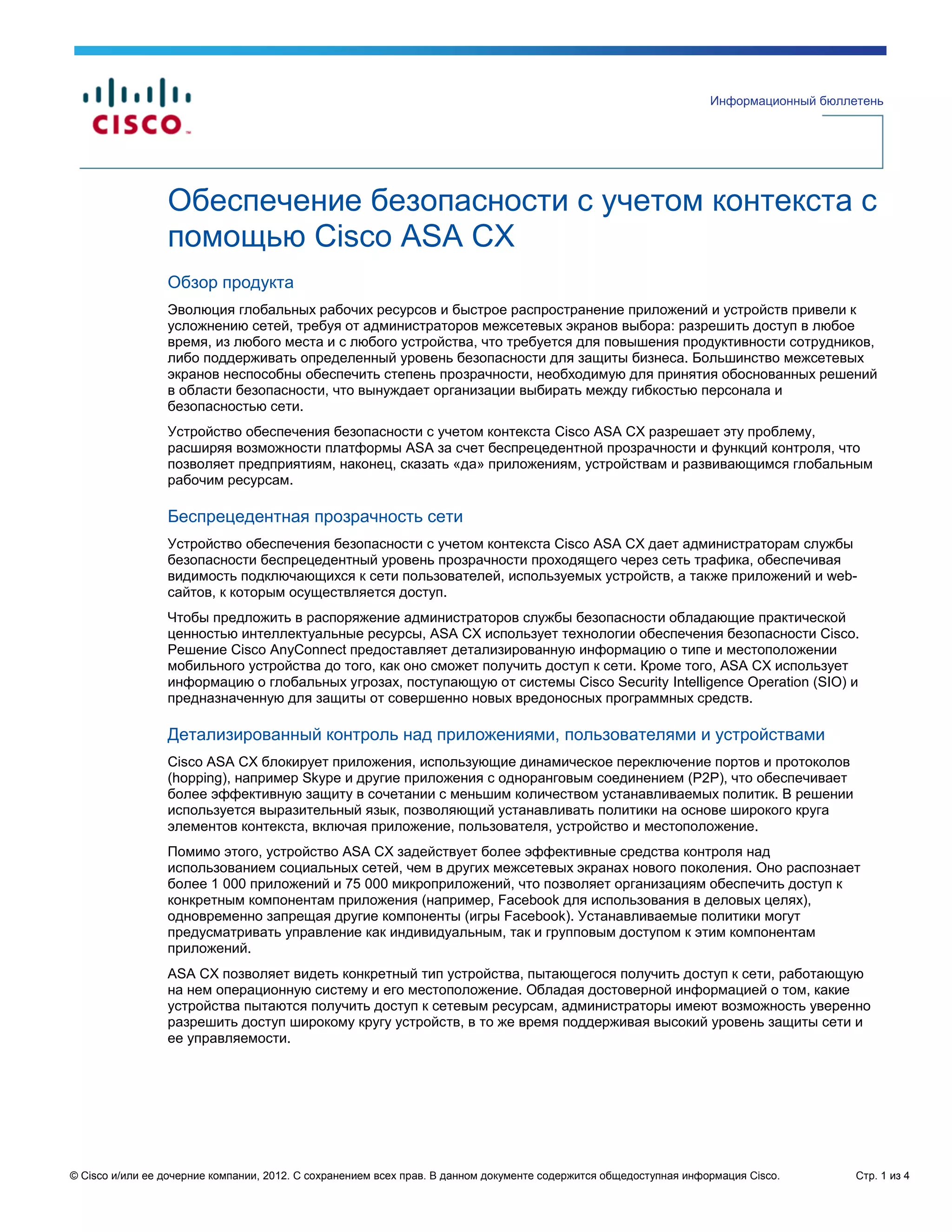 CISCO

Информационный бюллетень

Обеспечение безопасности с учетом контекста с помощью Cisco ASA CX

Обзор продукта

Эволюция глобальных рабочих ресурсов и быстрое распространение приложений и устройств привели к усложнению сетей, требуя от администраторов межсетевых экранов выбора: разрешить доступ в любое время, из любого места и с любого устройства, что требуется для повышения продуктивности сотрудников, либо поддерживать определенный уровень безопасности для защиты бизнеса. Большинство межсетевых экранов неспособны обеспечить степень прозрачности, необходимую для принятия обоснованных решений в области безопасности, что вынуждает организации выбирать между гибкостью персонала и безопасностью сети.

Устройство обеспечения безопасности с учетом контекста Cisco ASA CX разрешает эту проблему, расширяя возможности платформы ASA за счет беспрецедентной прозрачности и функций контроля, что позволяет предприятиям, наконец, сказать «да» приложениям, устройствам и развивающимся глобальным рабочим ресурсам.

Беспрецедентная прозрачность сети

Устройство обеспечения безопасности с учетом контекста Cisco ASA CX дает администраторам службы безопасности беспрецедентный уровень прозрачности проходящего через сеть трафика, обеспечивая видимость подключающихся к сети пользователей, используемых устройств, а также приложений и web-сайтов, к которым осуществляется доступ.

Чтобы предложить в распоряжение администраторов службы безопасности обладающие практической ценностью интеллектуальные ресурсы, ASA CX использует технологии обеспечения безопасности Cisco. Решение Cisco AnyConnect предоставляет детализированную информацию о типе и местоположении мобильного устройства до того, как оно сможет получить доступ к сети. Кроме того, ASA CX использует информацию о глобальных угрозах, поступающую от системы Cisco Security Intelligence Operation (SIO) и предназначенную для защиты от совершенно новых вредоносных программных средств.

Детализированный контроль над приложениями, пользователями и устройствами

Cisco ASA CX блокирует приложения, использующие динамическое переключение портов и протоколов (hopping), например Skype и другие приложения с одноранговым соединением (P2P), что обеспечивает более эффективную защиту в сочетании с меньшим количеством устанавливаемых политик. В решении используется выразительный язык, позволяющий устанавливать политики на основе широкого круга элементов контекста, включая приложение, пользователя, устройство и местоположение.

Помимо этого, устройство ASA CX задействует более эффективные средства контроля над использованием социальных сетей, чем в других межсетевых экранах нового поколения. Оно распознает более 1 000 приложений и 75 000 микроприложений, что позволяет организациям обеспечить доступ к конкретным компонентам приложения (например, Facebook для использования в деловых целях), одновременно запрещая другие компоненты (игры Facebook). Устанавливаемые политики могут предусматривать управление как индивидуальным, так и групповым доступом к этим компонентам приложений.

ASA CX позволяет видеть конкретный тип устройства, пытающегося получить доступ к сети, работающую на нем операционную систему и его местоположение. Обладая достоверной информацией о том, какие устройства пытаются получить доступ к сетевым ресурсам, администраторы имеют возможность уверенно разрешить доступ широкому кругу устройств, в то же время поддерживая высокий уровень защиты сети и ее управляемости.

© Cisco и/или ее дочерние компании, 2012. С сохранением всех прав. В данном документе содержится общедоступная информация Cisco. Стр. 1 из 4